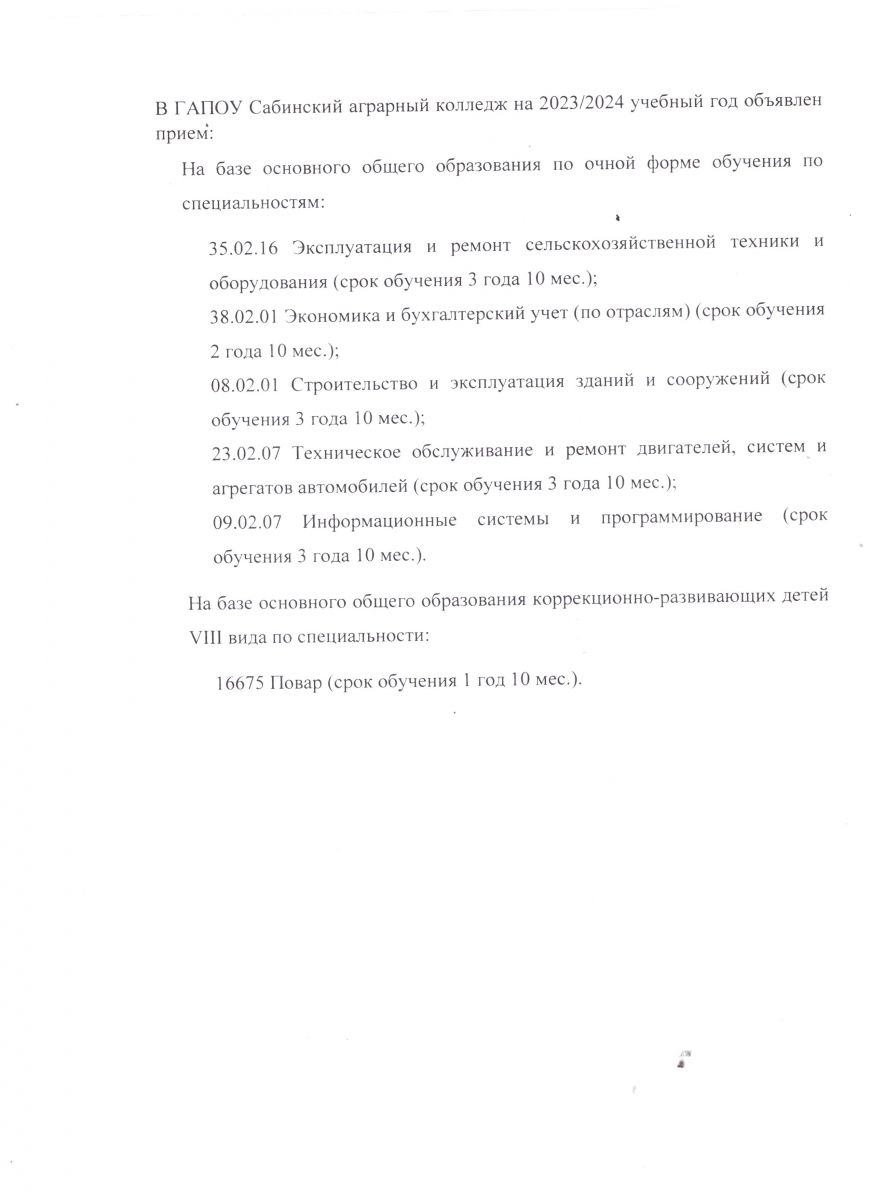 В ГАПОУ Сабинский аграрный колледж на 2023/2024 учебный год объявлен прием:

На базе основного общего образования по очной форме обучения по специальностям:

35.02.16 Эксплуатация и ремонт сельскохозяйственной техники и оборудования (срок обучения 3 года 10 мес.);

38.02.01 Экономика и бухгалтерский учет (по отраслям) (срок обучения 2 года 10 мес.);

08.02.01 Строительство и эксплуатация зданий и сооружений (срок обучения 3 года 10 мес.);

23.02.07 Техническое обслуживание и ремонт двигателей, систем и агрегатов автомобилей (срок обучения 3 года 10 мес.);

09.02.07 Информационные системы и программирование (срок обучения 3 года 10 мес.).

На базе основного общего образования коррекционно-развивающих детей VIII вида по специальности:

16675 Повар (срок обучения 1 год 10 мес.).